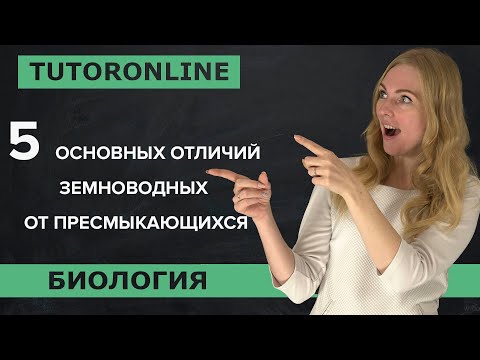 TUTORONLINE

5 ОСНОВНЫХ ОТЛИЧИЙ ЗЕМНОВОДНЫХ ОТ ПРЕСМЫКАЮЩИХСЯ

БИОЛОГИЯ